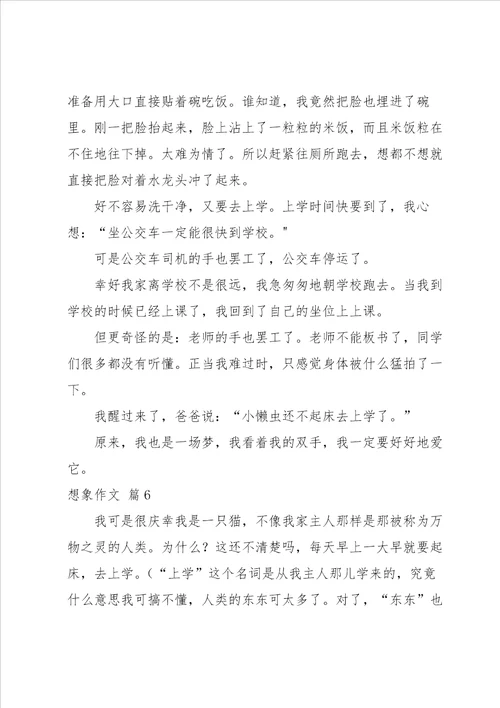 准备用大口直接贴着碗吃饭。谁知道，我竟然把脸也埋进了碗里。刚一把脸抬起来，脸上沾上了一粒粒的米饭，而且米饭粒在不住地往下掉。太难为情了。所以赶紧往厕所跑去，想都不想就直接把脸对着水龙头冲了起来。

好不容易洗干净，又要去上学。上学时间快要到了，我心想：“坐公交车一定能很快到学校。”

可是公交车司机的手也罢工了，公交车停运了。

幸好我家离学校不是很远，我急匆匆地朝学校跑去。当我到学校的时候已经上课了，我回到了自己的坐位上上课。

但更奇怪的是：老师的手也罢工了。老师不能板书了，同学们很多都没有听懂。正当我难过时，只感觉身体被什么猛拍了一下。

我醒过来了，爸爸说：“小懒虫还不起床去上学了。”

原来，我也是一场梦，我看着我的双手，我一定要好好地爱它。

想象作文 篇6

我可是很庆幸我是一只猫，不像我家主人那样是那被称为万物之灵的人类。为什么？这还不清楚吗，每天早上一大早就要起床，去上学。(“上学”这个名词是从我主人那儿学来的，究竟什么意思我可搞不懂，人类的东东可太多了。对了，“东东”也